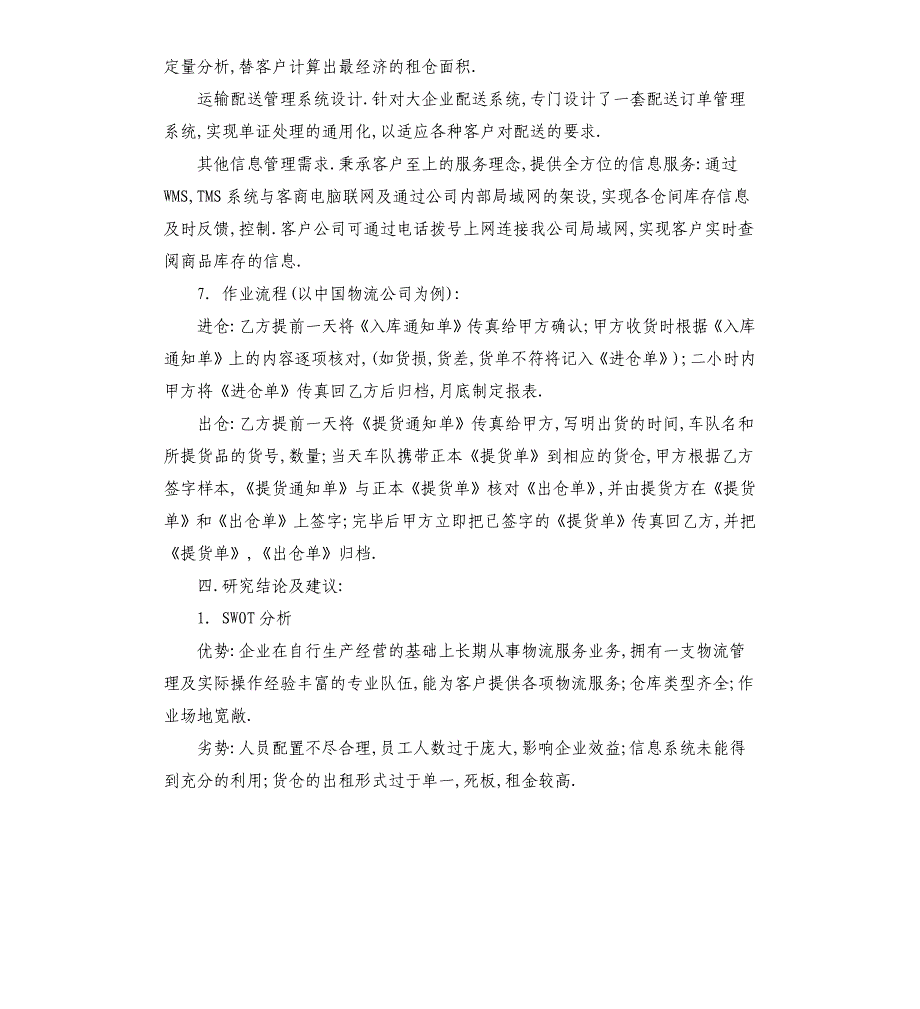 定量分析,替客户计算出最经济的租仓面积.

运输配送管理系统设计.针对大企业配送系统,专门设计了一套配送订单管理系统,实现单证处理的通用化,以适应各种客户对配送的要求.

其他信息管理需求.秉承客户至上的服务理念,提供全方位的信息服务:通过WMS,TMS系统与客商电脑联网及通过公司内部局域网的架设,实现各仓间库存信息及时反馈,控制.客户公司可通过电话拨号上网连接我公司局域网,实现客户实时查阅商品库存的信息.

7. 作业流程(以中国物流公司为例):

进仓:乙方提前一天将《入库通知单》传真给甲方确认;甲方收货时根据《入库通知单》上的内容逐项核对,(如货损,货差,货单不符将记入《进仓单》);二小时内甲方将《进仓单》传真回乙方后归档,月底制定报表.

出仓:乙方提前一天将《提货通知单》传真给甲方,写明出货的时间,车队名和所提货品的货号,数量;当天车队携带正本《提货单》到相应的货仓,甲方根据乙方签字样本,《提货通知单》与正本《提货单》核对《出仓单》,并由提货方在《提货单》和《出仓单》上签字;完毕后甲方立即把已签字的《提货单》传真回乙方,并把《提货单》,《出仓单》归档.

四.研究结论及建议:

1. SWOT分析

优势:企业在自行生产经营的基础上长期从事物流服务业务,拥有一支物流管理及实际操作经验丰富的专业队伍,能为客户提供各项物流服务;仓库类型齐全;作业场地宽敞.

劣势:人员配置不尽合理,员工人数过于庞大,影响企业效益;信息系统未能得到充分的利用;货仓的出租形式过于单一,死板,租金较高.